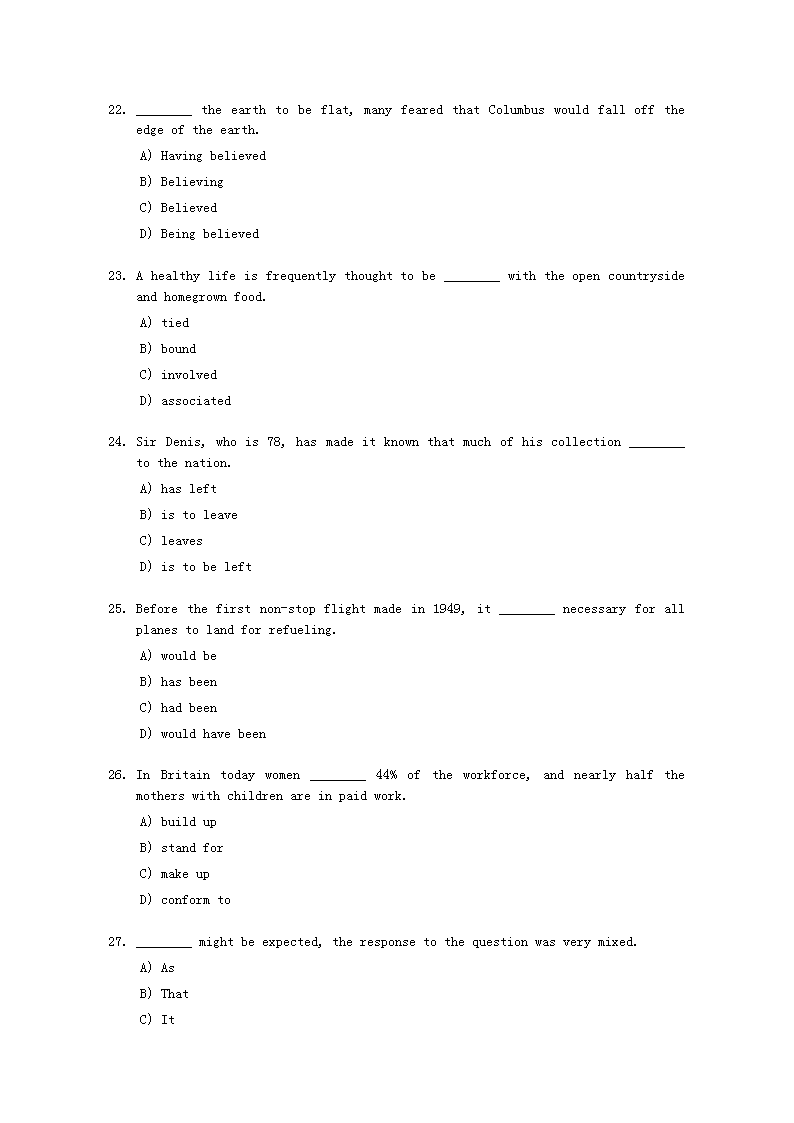 22. ________ the earth to be flat, many feared that Columbus would fall off the edge of the earth.

A) Having believed

B) Believing

C) Believed

D) Being believed

23. A healthy life is frequently thought to be ________ with the open countryside and homegrown food.

A) tied

B) bound

C) involved

D) associated

24. Sir Denis, who is 78, has made it known that much of his collection ________ to the nation.

A) has left

B) is to leave

C) leaves

D) is to be left

25. Before the first non-stop flight made in 1949, it ________ necessary for all planes to land for refueling.

A) would be

B) has been

C) had been

D) would have been

26. In Britain today women ________ 44% of the workforce, and nearly half the mothers with children are in paid work.

A) build up

B) stand for

C) make up

D) conform to

27. ________ might be expected, the response to the question was very mixed.

A) As

B) That

C) It